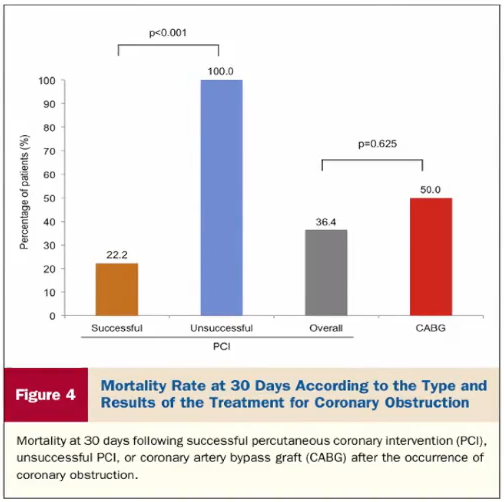 p<0.001

100.0

p=0.625

50.0

36.4

22.2

Percentage of patients (%)

100
90
80
70
60
50
40
30
20
10
0

Successful
Unsuccessful
Overall
CABG

PCI

Figure 4

Mortality Rate at 30 Days According to the Type and Results of the Treatment for Coronary Obstruction

Mortality at 30 days following successful percutaneous coronary intervention (PCI), unsuccessful PCI, or coronary artery bypass graft (CABG) after the occurrence of coronary obstruction.